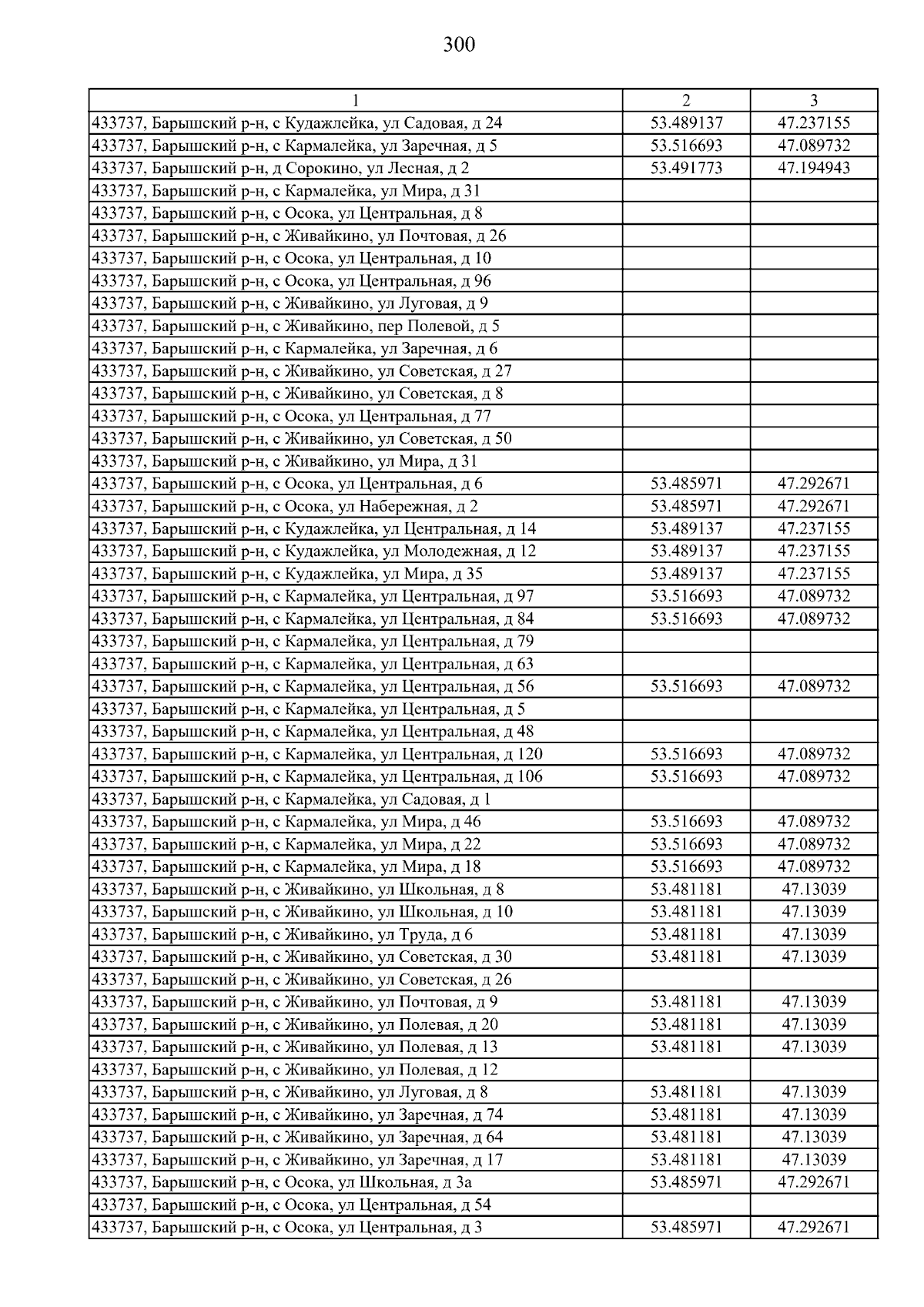 300

| 1 | 2 | 3 |
|---|---|---|
| 433737, Барышский р-н, с Кудажлейка, ул Садовая, д 24 | 53.489137 | 47.237155 |
| 433737, Барышский р-н, с Кармалейка, ул Заречная, д 5 | 53.516693 | 47.089732 |
| 433737, Барышский р-н, д Сорокино, ул Лесная, д 2 | 53.491773 | 47.194943 |
| 433737, Барышский р-н, с Кармалейка, ул Мира, д 31 | | |
| 433737, Барышский р-н, с Осока, ул Центральная, д 8 | | |
| 433737, Барышский р-н, с Живайкино, ул Почтовая, д 26 | | |
| 433737, Барышский р-н, с Осока, ул Центральная, д 10 | | |
| 433737, Барышский р-н, с Осока, ул Центральная, д 96 | | |
| 433737, Барышский р-н, с Живайкино, ул Луговая, д 9 | | |
| 433737, Барышский р-н, с Живайкино, пер Полевой, д 5 | | |
| 433737, Барышский р-н, с Кармалейка, ул Заречная, д 6 | | |
| 433737, Барышский р-н, с Живайкино, ул Советская, д 27 | | |
| 433737, Барышский р-н, с Живайкино, ул Советская, д 8 | | |
| 433737, Барышский р-н, с Осока, ул Центральная, д 77 | | |
| 433737, Барышский р-н, с Живайкино, ул Советская, д 50 | | |
| 433737, Барышский р-н, с Живайкино, ул Мира, д 31 | | |
| 433737, Барышский р-н, с Осока, ул Центральная, д 6 | 53.485971 | 47.292671 |
| 433737, Барышский р-н, с Осока, ул Набережная, д 2 | 53.485971 | 47.292671 |
| 433737, Барышский р-н, с Кудажлейка, ул Центральная, д 14 | 53.489137 | 47.237155 |
| 433737, Барышский р-н, с Кудажлейка, ул Молодежная, д 12 | 53.489137 | 47.237155 |
| 433737, Барышский р-н, с Кудажлейка, ул Мира, д 35 | 53.489137 | 47.237155 |
| 433737, Барышский р-н, с Кармалейка, ул Центральная, д 97 | 53.516693 | 47.089732 |
| 433737, Барышский р-н, с Кармалейка, ул Центральная, д 84 | 53.516693 | 47.089732 |
| 433737, Барышский р-н, с Кармалейка, ул Центральная, д 79 | | |
| 433737, Барышский р-н, с Кармалейка, ул Центральная, д 63 | | |
| 433737, Барышский р-н, с Кармалейка, ул Центральная, д 56 | 53.516693 | 47.089732 |
| 433737, Барышский р-н, с Кармалейка, ул Центральная, д 5 | | |
| 433737, Барышский р-н, с Кармалейка, ул Центральная, д 48 | | |
| 433737, Барышский р-н, с Кармалейка, ул Центральная, д 120 | 53.516693 | 47.089732 |
| 433737, Барышский р-н, с Кармалейка, ул Центральная, д 106 | 53.516693 | 47.089732 |
| 433737, Барышский р-н, с Кармалейка, ул Садовая, д 1 | | |
| 433737, Барышский р-н, с Кармалейка, ул Мира, д 46 | 53.516693 | 47.089732 |
| 433737, Барышский р-н, с Кармалейка, ул Мира, д 22 | 53.516693 | 47.089732 |
| 433737, Барышский р-н, с Кармалейка, ул Мира, д 18 | 53.516693 | 47.089732 |
| 433737, Барышский р-н, с Живайкино, ул Школьная, д 8 | 53.481181 | 47.13039 |
| 433737, Барышский р-н, с Живайкино, ул Школьная, д 10 | 53.481181 | 47.13039 |
| 433737, Барышский р-н, с Живайкино, ул Труда, д 6 | 53.481181 | 47.13039 |
| 433737, Барышский р-н, с Живайкино, ул Советская, д 30 | 53.481181 | 47.13039 |
| 433737, Барышский р-н, с Живайкино, ул Советская, д 26 | | |
| 433737, Барышский р-н, с Живайкино, ул Почтовая, д 9 | 53.481181 | 47.13039 |
| 433737, Барышский р-н, с Живайкино, ул Полевая, д 20 | 53.481181 | 47.13039 |
| 433737, Барышский р-н, с Живайкино, ул Полевая, д 13 | 53.481181 | 47.13039 |
| 433737, Барышский р-н, с Живайкино, ул Полевая, д 12 | | |
| 433737, Барышский р-н, с Живайкино, ул Луговая, д 8 | 53.481181 | 47.13039 |
| 433737, Барышский р-н, с Живайкино, ул Заречная, д 74 | 53.481181 | 47.13039 |
| 433737, Барышский р-н, с Живайкино, ул Заречная, д 64 | 53.481181 | 47.13039 |
| 433737, Барышский р-н, с Живайкино, ул Заречная, д 17 | 53.481181 | 47.13039 |
| 433737, Барышский р-н, с Осока, ул Школьная, д 3а | 53.485971 | 47.292671 |
| 433737, Барышский р-н, с Осока, ул Центральная, д 54 | | |
| 433737, Барышский р-н, с Осока, ул Центральная, д 3 | 53.485971 | 47.292671 |